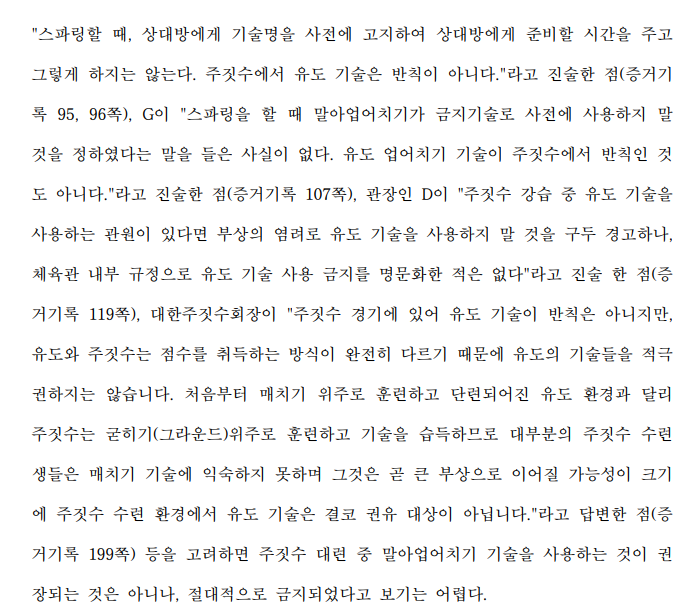 "스파링할 때, 상대방에게 기술명을 사전에 고지하여 상대방에게 준비할 시간을 주고 그렇게 하지는 않는다. 주짓수에서 유도 기술은 반칙이 아니다."라고 진술한 점(증거기록 95, 96쪽), G이 "스파링을 할 때 말아업어치기가 금지기술로 사전에 사용하지 말 것을 정하였다는 말을 들은 사실이 없다. 유도 업어치기 기술이 주짓수에서 반칙인 것도 아니다."라고 진술한 점(증거기록 107쪽), 관장인 D이 "주짓수 강습 중 유도 기술을 사용하는 관원이 있다면 부상의 염려로 유도 기술을 사용하지 말 것을 구두 경고하나, 체육관 내부 규정으로 유도 기술 사용 금지를 명문화한 적은 없다"라고 진술 한 점(증거기록 119쪽), 대한주짓수회장이 "주짓수 경기에 있어 유도 기술이 반칙은 아니지만, 유도와 주짓수는 점수를 취득하는 방식이 완전히 다르기 때문에 유도의 기술들을 적극 권하지는 않습니다. 처음부터 매치기 위주로 훈련하고 단련되어진 유도 환경과 달리 주짓수는 굳히기(그라운드)위주로 훈련하고 기술을 습득하므로 대부분의 주짓수 수련생들은 매치기 기술에 익숙하지 못하며 그것은 곧 큰 부상으로 이어질 가능성이 크기에 주짓수 수련 환경에서 유도 기술은 결코 권유 대상이 아닙니다."라고 답변한 점(증거기록 199쪽) 등을 고려하면 주짓수 대련 중 말아업어치기 기술을 사용하는 것이 권장되는 것은 아니나, 절대적으로 금지되었다고 보기는 어렵다.